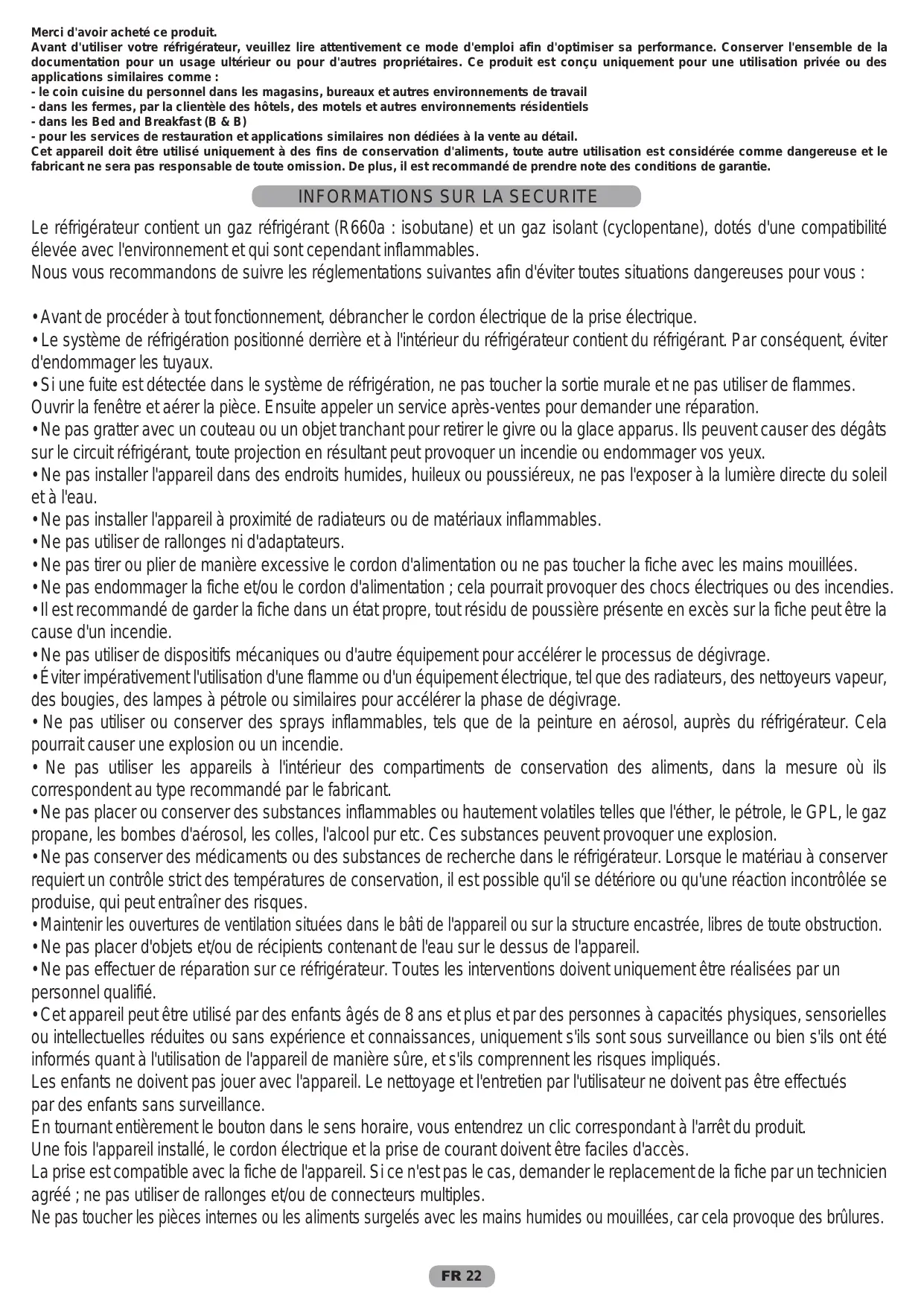 Merci d'avoir acheté ce produit.
Avant d'utiliser votre réfrigérateur, veuillez lire attentivement ce mode d'emploi afin d'optimiser sa performance. Conserver l'ensemble de la documentation pour un usage ultérieur ou pour d'autres propriétaires. Ce produit est conçu uniquement pour une utilisation privée ou des applications similaires comme :
- le coin cuisine du personnel dans les magasins, bureaux et autres environnements de travail
- dans les fermes, par la clientèle des hôtels, des motels et autres environnements résidentiels
- dans les Bed and Breakfast (B & B)
- pour les services de restauration et applications similaires non dédiées à la vente au détail.
Cet appareil doit être utilisé uniquement à des fins de conservation d'aliments, toute autre utilisation est considérée comme dangereuse et le fabricant ne sera pas responsable de toute omission. De plus, il est recommandé de prendre note des conditions de garantie.

INFORMATIONS SUR LA SECURITE

Le réfrigérateur contient un gaz réfrigérant (R660a : isobutane) et un gaz isolant (cyclopentane), dotés d'une compatibilité élevée avec l'environnement et qui sont cependant inflammables.
Nous vous recommandons de suivre les réglementations suivantes afin d'éviter toutes situations dangereuses pour vous :

• Avant de procéder à tout fonctionnement, débrancher le cordon électrique de la prise électrique.
• Le système de réfrigération positionné derrière et à l'intérieur du réfrigérateur contient du réfrigérant. Par conséquent, éviter d'endommager les tuyaux.
• Si une fuite est détectée dans le système de réfrigération, ne pas toucher la sortie murale et ne pas utiliser de flammes. Ouvrir la fenêtre et aérer la pièce. Ensuite appeler un service après-ventes pour demander une réparation.
• Ne pas gratter avec un couteau ou un objet tranchant pour retirer le givre ou la glace apparus. Ils peuvent causer des dégâts sur le circuit réfrigérant, toute projection en résultant peut provoquer un incendie ou endommager vos yeux.
• Ne pas installer l'appareil dans des endroits humides, huileux ou poussiéreux, ne pas l'exposer à la lumière directe du soleil et à l'eau.
• Ne pas installer l'appareil à proximité de radiateurs ou de matériaux inflammables.
• Ne pas utiliser de rallonges ni d'adaptateurs.
• Ne pas tirer ou plier de manière excessive le cordon d'alimentation ou ne pas toucher la fiche avec les mains mouillées.
• Ne pas endommager la fiche et/ou le cordon d'alimentation ; cela pourrait provoquer des chocs électriques ou des incendies.
• Il est recommandé de garder la fiche dans un état propre, tout résidu de poussière présente en excès sur la fiche peut être la cause d'un incendie.
• Ne pas utiliser de dispositifs mécaniques ou d'autre équipement pour accélérer le processus de dégivrage.
• Éviter impérativement l'utilisation d'une flamme ou d'un équipement électrique, tel que des radiateurs, des nettoyeurs vapeur, des bougies, des lampes à pétrole ou similaires pour accélérer la phase de dégivrage.
• Ne pas utiliser ou conserver des sprays inflammables, tels que de la peinture en aérosol, auprès du réfrigérateur. Cela pourrait causer une explosion ou un incendie.
• Ne pas utiliser les appareils à l'intérieur des compartiments de conservation des aliments, dans la mesure où ils correspondent au type recommandé par le fabricant.
• Ne pas placer ou conserver des substances inflammables ou hautement volatiles telles que l'éther, le pétrole, le GPL, le gaz propane, les bombes d'aérosol, les colles, l'alcool pur etc. Ces substances peuvent provoquer une explosion.
• Ne pas conserver des médicaments ou des substances de recherche dans le réfrigérateur. Lorsque le matériau à conserver requiert un contrôle strict des températures de conservation, il est possible qu'il se détériore ou qu'une réaction incontrôlée se produise, qui peut entraîner des risques.
• Maintenir les ouvertures de ventilation situées dans le bâti de l'appareil ou sur la structure encastrée, libres de toute obstruction.
• Ne pas placer d'objets et/ou de récipients contenant de l'eau sur le dessus de l'appareil.
• Ne pas effectuer de réparation sur ce réfrigérateur. Toutes les interventions doivent uniquement être réalisées par un personnel qualifié.
• Cet appareil peut être utilisé par des enfants âgés de 8 ans et plus et par des personnes à capacités physiques, sensorielles ou intellectuelles réduites ou sans expérience et connaissances, uniquement s'ils sont sous surveillance ou bien s'ils ont été informés quant à l'utilisation de l'appareil de manière sûre, et s'ils comprennent les risques impliqués.
Les enfants ne doivent pas jouer avec l'appareil. Le nettoyage et l'entretien par l'utilisateur ne doivent pas être effectués par des enfants sans surveillance.
En tournant entièrement le bouton dans le sens horaire, vous entendrez un clic correspondant à l'arrêt du produit.
Une fois l'appareil installé, le cordon électrique et la prise de courant doivent être faciles d'accès.
La prise est compatible avec la fiche de l'appareil. Si ce n'est pas le cas, demander le replacement de la fiche par un technicien agréé ; ne pas utiliser de rallonges et/ou de connecteurs multiples.
Ne pas toucher les pièces internes ou les aliments surgelés avec les mains humides ou mouillées, car cela provoque des brûlures.

FR 22